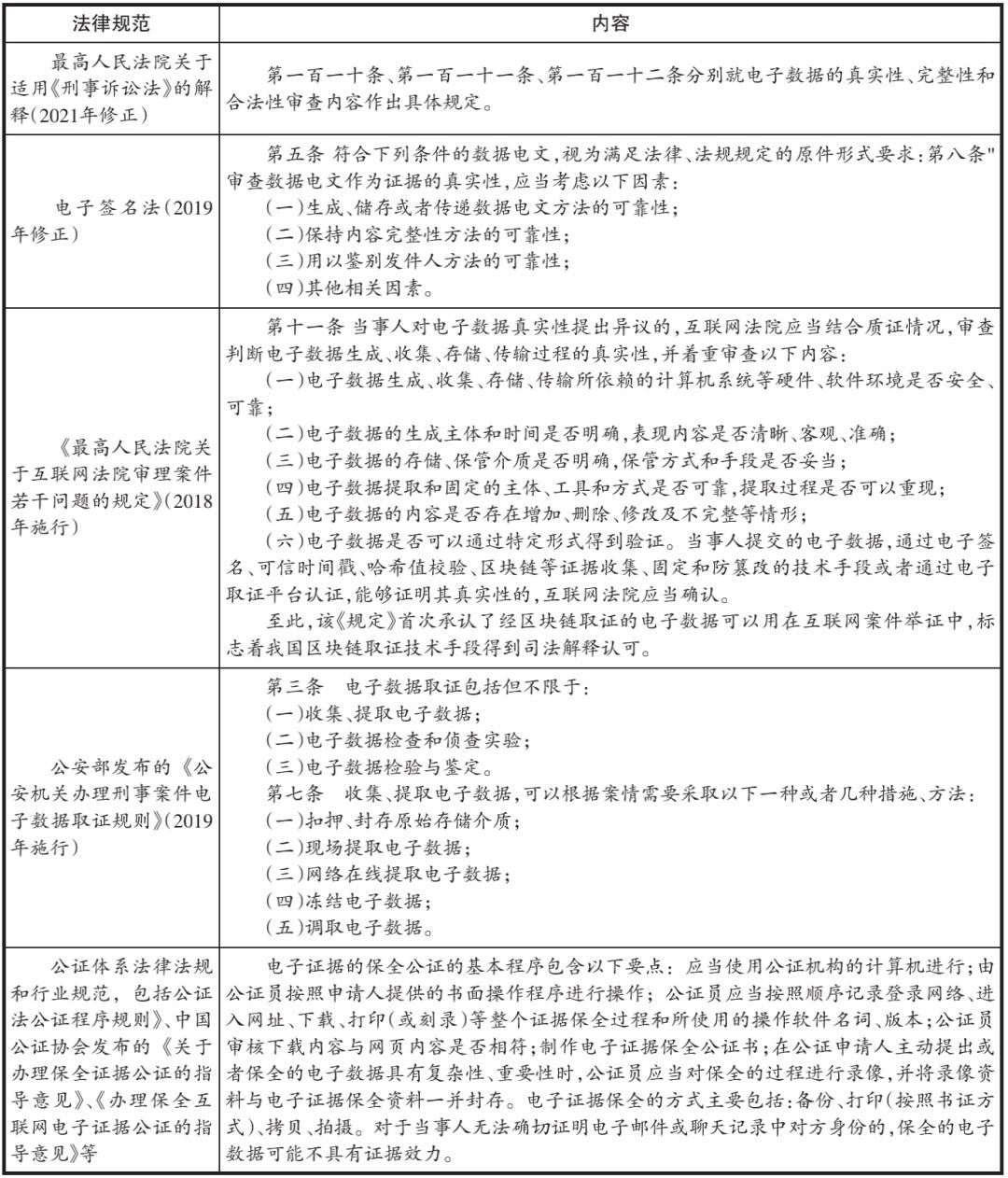 | 法律规范 | 内容 |
|---|---|
| 最高人民法院关于适用《刑事诉讼法》的解释(2021年修正) | 第一百一十条、第一百一十一条、第一百一十二条分别就电子数据的真实性、完整性和合法性审查内容作出具体规定。 |
| 电子签名法(2019年修正) | 第五条 符合下列条件的数据电文,视为满足法律、法规规定的原件形式要求:第八条"审查数据电文作为证据的真实性,应当考虑以下因素:<br>(一)生成、储存或者传递数据电文方法的可靠性;<br>(二)保持内容完整性方法的可靠性;<br>(三)用以鉴别发件人方法的可靠性;<br>(四)其他相关因素。 |
| 《最高人民法院关于互联网法院审理案件若干问题的规定》(2018年施行) | 第十一条 当事人对电子数据真实性提出异议的,互联网法院应当结合质证情况,审查判断电子数据生成、收集、存储、传输过程的真实性,并着重审查以下内容:<br>(一)电子数据生成、收集、存储、传输所依赖的计算机系统等硬件、软件环境是否安全、可靠;<br>(二)电子数据的生成主体和时间是否明确,表现内容是否清晰、客观、准确;<br>(三)电子数据的存储、保管介质是否明确,保管方式和手段是否妥当;<br>(四)电子数据提取和固定的主体、工具和方式是否可靠,提取过程是否可以重现;<br>(五)电子数据的内容是否存在增加、删除、修改及不完整等情形;<br>(六)电子数据是否可以通过特定形式得到验证。当事人提交的电子数据,通过电子签名、可信时间戳、哈希值校验、区块链等证据收集、固定和防篡改的技术手段或者通过电子取证平台认证,能够证明其真实性的,互联网法院应当确认。<br>至此,该《规定》首次承认了经区块链取证的电子数据可以用在互联网案件举证中,标志着我国区块链取证技术手段得到司法解释认可。 |
| 公安部发布的《公安机关办理刑事案件电子数据取证规则》(2019年施行) | 第三条 电子数据取证包括但不限于:<br>(一)收集、提取电子数据;<br>(二)电子数据检查和侦查实验;<br>(三)电子数据检验与鉴定。<br>第七条 收集、提取电子数据,可以根据案情需要采取以下一种或者几种措施、方法:<br>(一)扣押、封存原始存储介质;<br>(二)现场提取电子数据;<br>(三)网络在线提取电子数据;<br>(四)冻结电子数据;<br>(五)调取电子数据。 |
| 公证体系法律法规和行业规范,包括公证法公证程序规则》、中国公证协会发布的《关于办理保全证据公证的指导意见》、《办理保全互联网电子证据公证的指导意见》等 | 电子证据的保全公证的基本程序包含以下要点:应当使用公证机构的计算机进行;由公证员按照申请人提供的书面操作程序进行操作;公证员应当按照顺序记录登录网络、进入网址、下载、打印(或刻录)等整个证据保全过程和所使用的操作软件名词、版本;公证员审核下载内容与网页内容是否相符;制作电子证据保全公证书;在公证申请人主动提出或者保全的电子数据具有复杂性、重要性时,公证员应当对保全的过程进行录像,并将录像资料与电子证据保全资料一并封存。电子证据保全的方式主要包括:备份、打印(按照书证方式)、拷贝、拍摄。对于当事人无法确切证明电子邮件或聊天记录中对方身份的,保全的电子数据可能不具有证据效力。 |